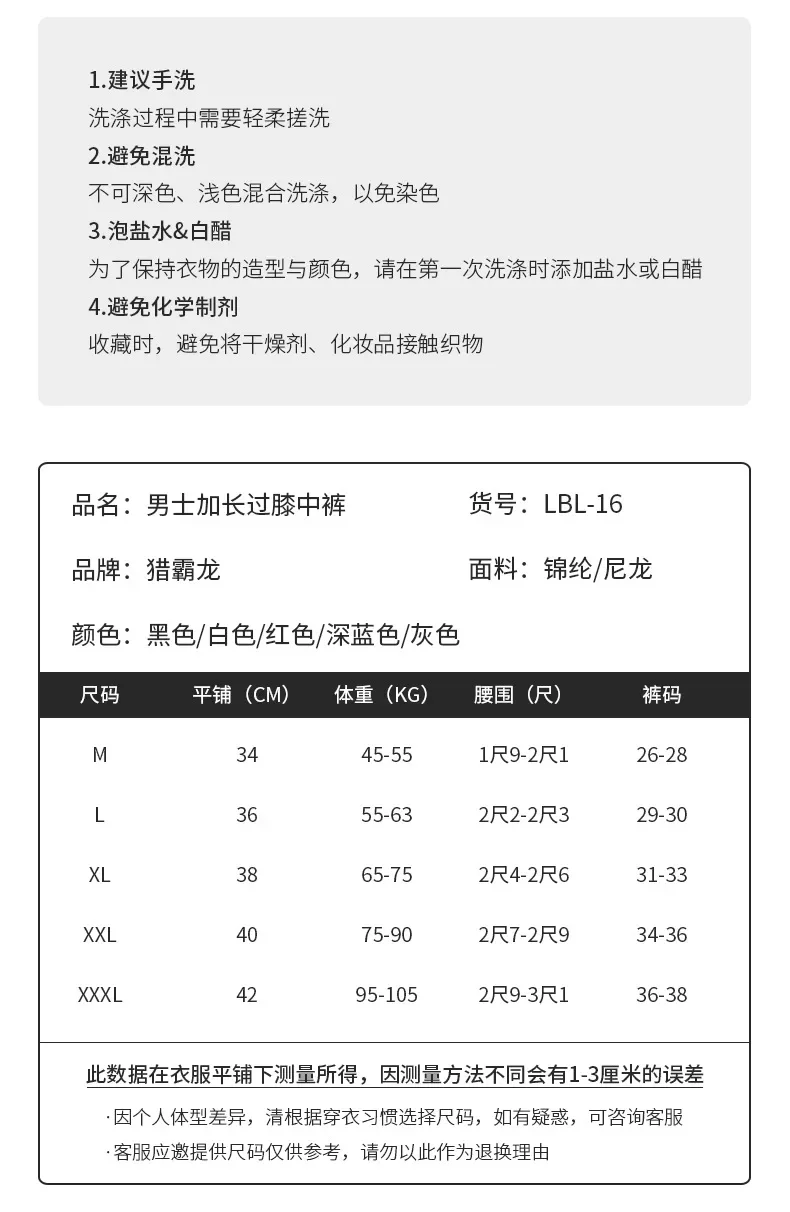 1.建议手洗
洗涤过程中需要轻柔搓洗
2.避免混洗
不可深色、浅色混合洗涤，以免染色
3.泡盐水&白醋
为了保持衣物的造型与颜色，请在第一次洗涤时添加盐水或白醋
4.避免化学制剂
收藏时，避免将干燥剂、化妆品接触织物

品名：男士加长过膝中裤
货号：LBL-16
品牌：猎霸龙
面料：锦纶/尼龙
颜色：黑色/白色/红色/深蓝色/灰色

| 尺码 | 平铺（CM） | 体重（KG） | 腰围（尺） | 裤码 |
|---|---|---|---|---|
| M | 34 | 45-55 | 1尺9-2尺1 | 26-28 |
| L | 36 | 55-63 | 2尺2-2尺3 | 29-30 |
| XL | 38 | 65-75 | 2尺4-2尺6 | 31-33 |
| XXL | 40 | 75-90 | 2尺7-2尺9 | 34-36 |
| XXXL | 42 | 95-105 | 2尺9-3尺1 | 36-38 |

此数据在衣服平铺下测量所得，因测量方法不同会有1-3厘米的误差
·因个人体型差异，清根据穿衣习惯选择尺码，如有疑惑，可咨询客服
·客服应邀提供尺码仅供参考，请勿以此作为退换理由